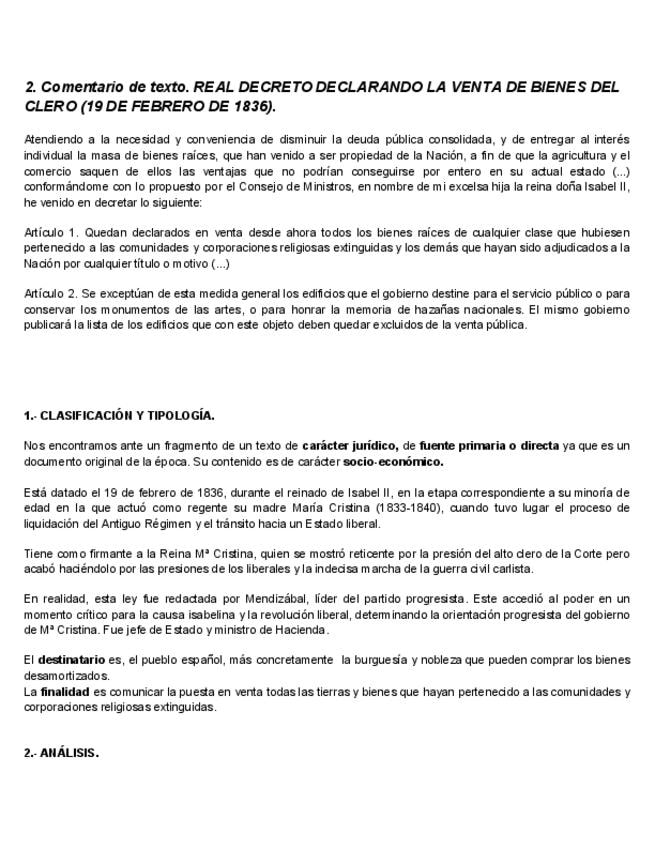 2. Comentario de texto. REAL DECRETO DECLARANDO LA VENTA DE BIENES DEL CLERO (19 DE FEBRERO DE 1836).

Atendiendo a la necesidad y conveniencia de disminuir la deuda pública consolidada, y de entregar al interés individual la masa de bienes raíces, que han venido a ser propiedad de la Nación, a fin de que la agricultura y el comercio saquen de ellos las ventajas que no podrían conseguirse por entero en su actual estado (...) conformándome con lo propuesto por el Consejo de Ministros, en nombre de mi excelsa hija la reina doña Isabel II, he venido en decretar lo siguiente:

Artículo 1. Quedan declarados en venta desde ahora todos los bienes raíces de cualquier clase que hubiesen pertenecido a las comunidades y corporaciones religiosas extinguidas y los demás que hayan sido adjudicados a la Nación por cualquier título o motivo (...)

Artículo 2. Se exceptúan de esta medida general los edificios que el gobierno destine para el servicio público o para conservar los monumentos de las artes, o para honrar la memoria de hazañas nacionales. El mismo gobierno publicará la lista de los edificios que con este objeto deben quedar excluidos de la venta pública.

1.- CLASIFICACIÓN Y TIPOLOGÍA.

Nos encontramos ante un fragmento de un texto de carácter jurídico, de fuente primaria o directa ya que es un documento original de la época. Su contenido es de carácter socio-económico.

Está datado el 19 de febrero de 1836, durante el reinado de Isabel II, en la etapa correspondiente a su minoría de edad en la que actuó como regente su madre María Cristina (1833-1840), cuando tuvo lugar el proceso de liquidación del Antiguo Régimen y el tránsito hacia un Estado liberal.

Tiene como firmante a la Reina Mª Cristina, quien se mostró reticente por la presión del alto clero de la Corte pero acabó haciéndolo por las presiones de los liberales y la indecisa marcha de la guerra civil carlista.

En realidad, esta ley fue redactada por Mendizábal, líder del partido progresista. Este accedió al poder en un momento crítico para la causa isabelina y la revolución liberal, determinando la orientación progresista del gobierno de Mª Cristina. Fue jefe de Estado y ministro de Hacienda.

El destinatario es, el pueblo español, más concretamente la burguesía y nobleza que pueden comprar los bienes desamortizados.
La finalidad es comunicar la puesta en venta todas las tierras y bienes que hayan pertenecido a las comunidades y corporaciones religiosas extinguidas.

2.- ANÁLISIS.